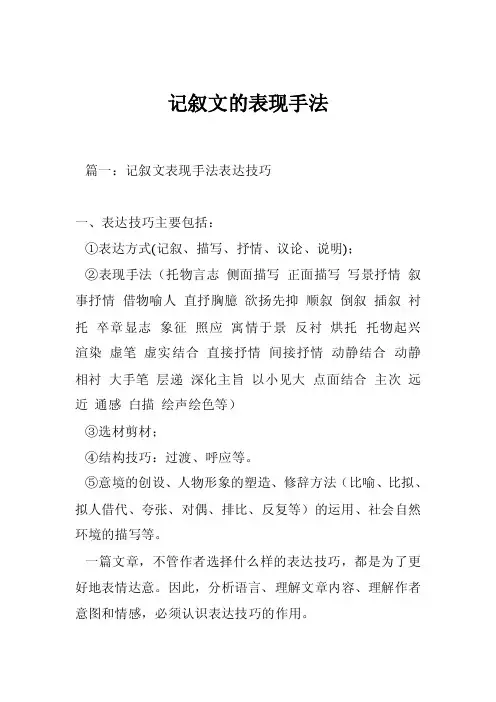 记叙文的表现手法

篇一：记叙文表现手法表达技巧

一、表达技巧主要包括：

①表达方式(记叙、描写、抒情、议论、说明)；

②表现手法（托物言志 侧面描写 正面描写 写景抒情 叙事抒情 借物喻人 直抒胸臆 欲扬先抑 顺叙 倒叙 插叙 衬托 卒章显志 象征 照应 寓情于景 反衬 烘托 托物起兴 渲染 虚笔 虚实结合 直接抒情 间接抒情 动静结合 动静相衬 大手笔 层递 深化主旨 以小见大 点面结合 主次 远近 通感 白描 绘声绘色等）

③选材剪材；

④结构技巧：过渡、呼应等。

⑤意境的创设、人物形象的塑造、修辞方法（比喻、比拟、拟人借代、夸张、对偶、排比、反复等）的运用、社会自然环境的描写等。

一篇文章，不管作者选择什么样的表达技巧，都是为了更好地表情达意。因此，分析语言、理解文章内容、理解作者意图和情感，必须认识表达技巧的作用。